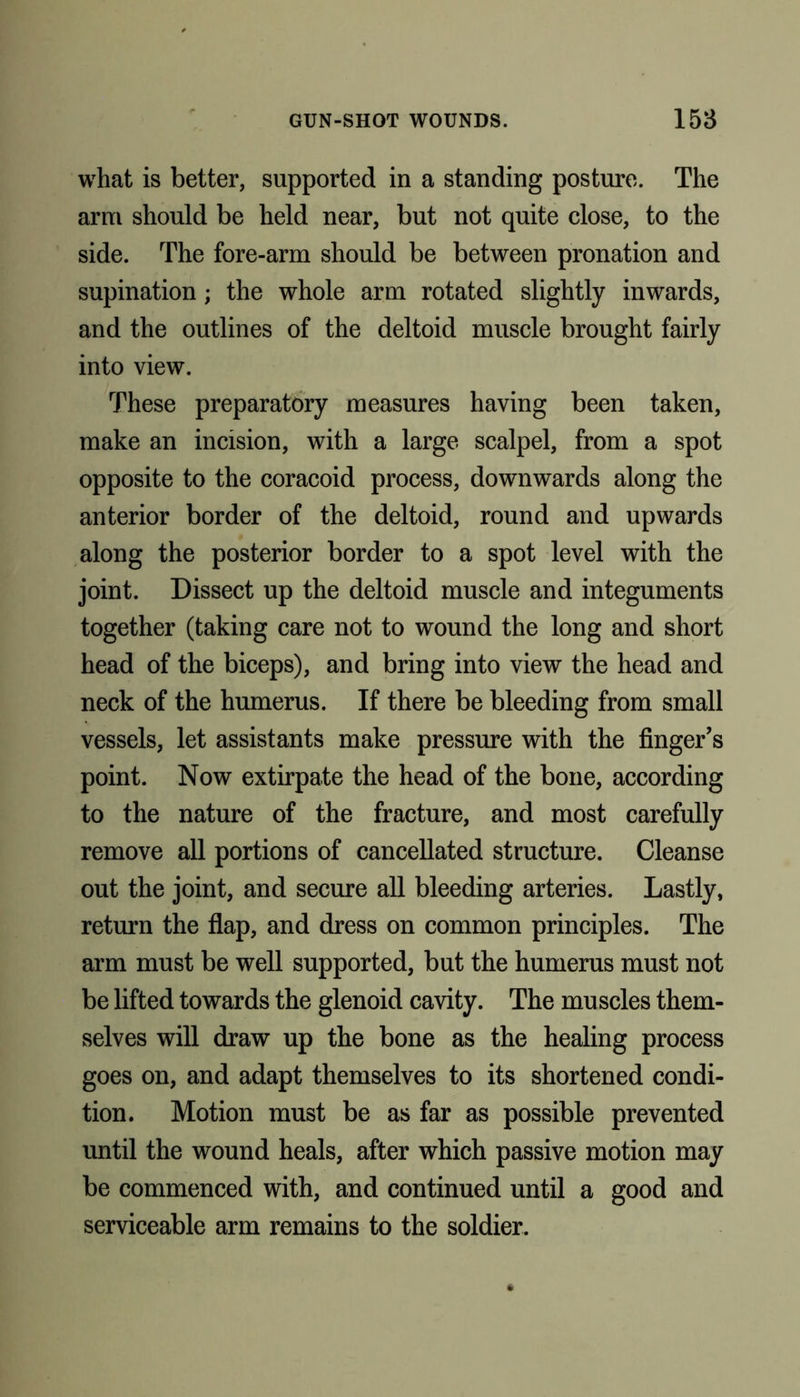 GUN-SHOT WOUNDS. 153

what is better, supported in a standing posture. The arm should be held near, but not quite close, to the side. The fore-arm should be between pronation and supination; the whole arm rotated slightly inwards, and the outlines of the deltoid muscle brought fairly into view.

These preparatory measures having been taken, make an incision, with a large scalpel, from a spot opposite to the coracoid process, downwards along the anterior border of the deltoid, round and upwards along the posterior border to a spot level with the joint. Dissect up the deltoid muscle and integuments together (taking care not to wound the long and short head of the biceps), and bring into view the head and neck of the humerus. If there be bleeding from small vessels, let assistants make pressure with the finger's point. Now extirpate the head of the bone, according to the nature of the fracture, and most carefully remove all portions of cancellated structure. Cleanse out the joint, and secure all bleeding arteries. Lastly, return the flap, and dress on common principles. The arm must be well supported, but the humerus must not be lifted towards the glenoid cavity. The muscles themselves will draw up the bone as the healing process goes on, and adapt themselves to its shortened condition. Motion must be as far as possible prevented until the wound heals, after which passive motion may be commenced with, and continued until a good and serviceable arm remains to the soldier.